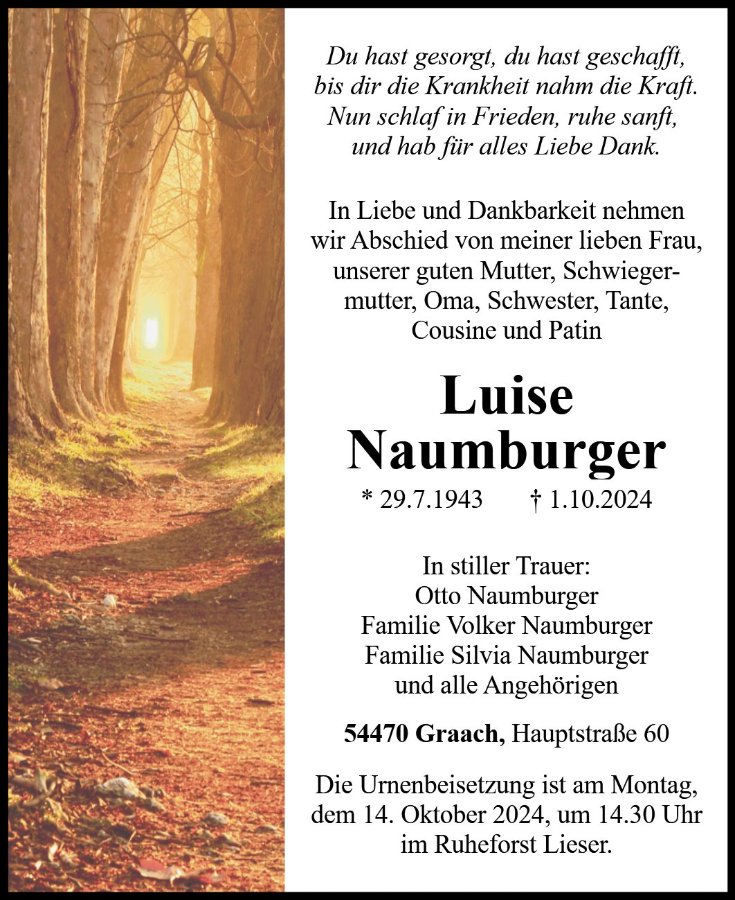 Du hast gesorgt, du hast geschafft,
bis dir die Krankheit nahm die Kraft.
Nun schlaf in Frieden, ruhe sanft,
und hab für alles Liebe Dank.

In Liebe und Dankbarkeit nehmen wir Abschied von meiner lieben Frau, unserer guten Mutter, Schwiegermutter, Oma, Schwester, Tante, Cousine und Patin

Luise
Naumburger

* 29.7.1943 † 1.10.2024

In stiller Trauer:
Otto Naumburger
Familie Volker Naumburger
Familie Silvia Naumburger
und alle Angehörigen

54470 Graach, Hauptstraße 60

Die Urnenbeisetzung ist am Montag, dem 14. Oktober 2024, um 14.30 Uhr im Ruheforst Lieser.